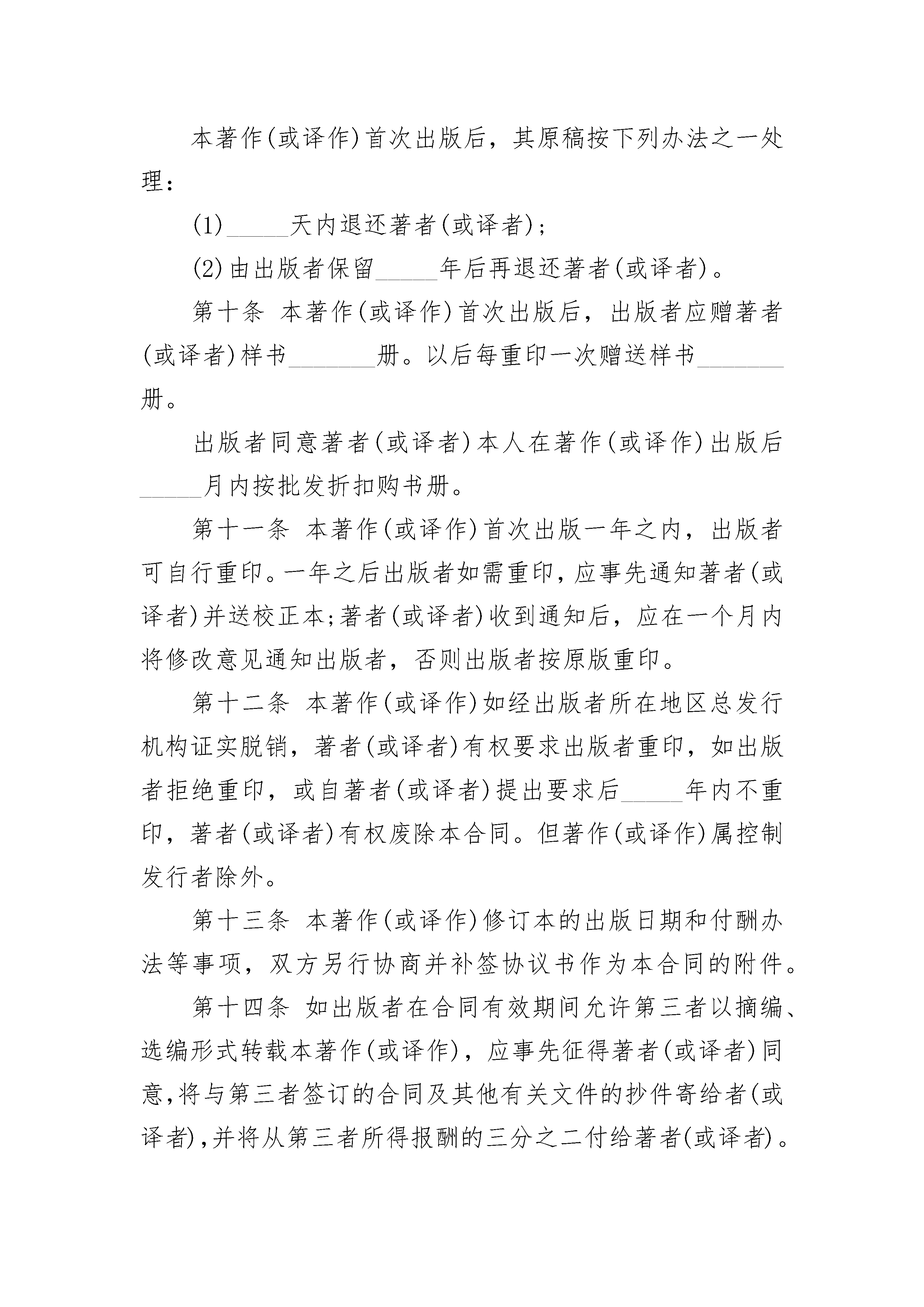 本著作(或译作)首次出版后，其原稿按下列办法之一处理：

(1)_____天内退还著者(或译者)；

(2)由出版者保留_____年后再退还著者(或译者)。

第十条 本著作(或译作)首次出版后，出版者应赠著者(或译者)样书_______册。以后每重印一次赠送样书_______册。

出版者同意著者(或译者)本人在著作(或译作)出版后_____月内按批发折扣购书册。

第十一条 本著作(或译作)首次出版一年之内，出版者可自行重印。一年之后出版者如需重印，应事先通知著者(或译者)并送校正本;著者(或译者)收到通知后，应在一个月内将修改意见通知出版者，否则出版者按原版重印。

第十二条 本著作(或译作)如经出版者所在地区总发行机构证实脱销，著者(或译者)有权要求出版者重印，如出版者拒绝重印，或自著者(或译者)提出要求后_____年内不重印，著者(或译者)有权废除本合同。但著作(或译作)属控制发行者除外。

第十三条 本著作(或译作)修订本的出版日期和付酬办法等事项，双方另行协商并补签协议书作为本合同的附件。

第十四条 如出版者在合同有效期间允许第三者以摘编、选编形式转载本著作(或译作)，应事先征得著者(或译者)同意,将与第三者签订的合同及其他有关文件的抄件寄给者(或译者),并将从第三者所得报酬的三分之二付给著者(或译者)。